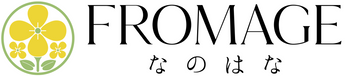 FROMAGE
なのはな